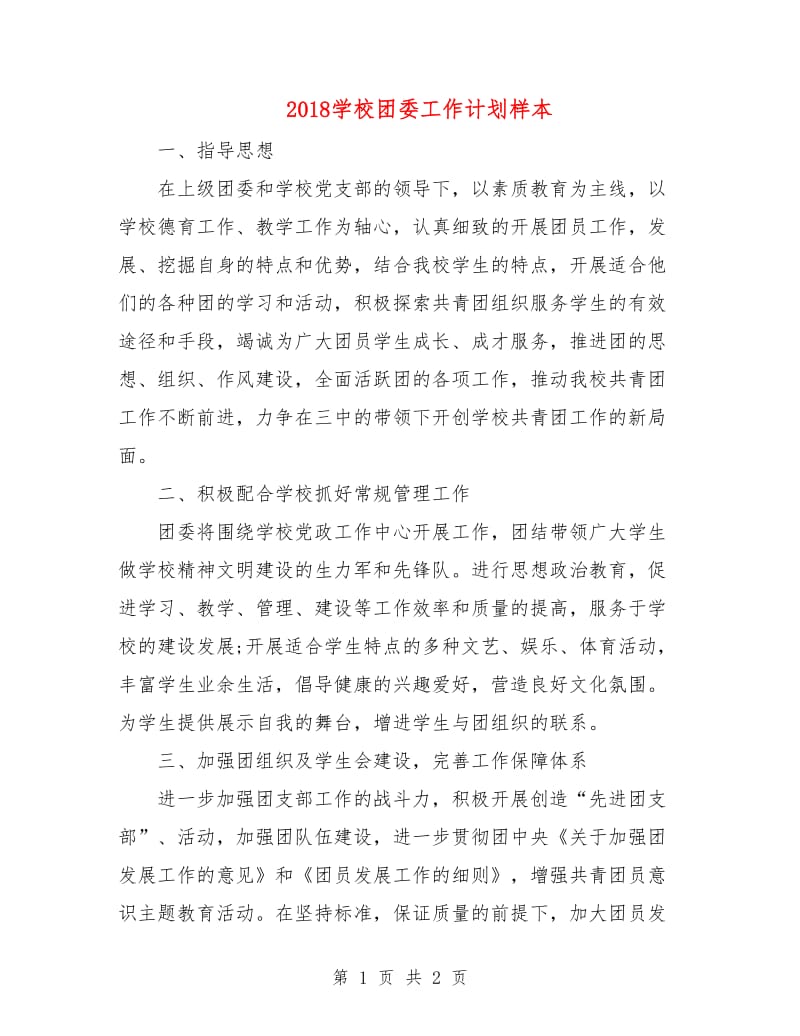 2018学校团委工作计划样本

一、指导思想

在上级团委和学校党支部的领导下，以素质教育为主线，以学校德育工作、教学工作为轴心，认真细致的开展团员工作，发展、挖掘自身的特点和优势，结合我校学生的特点，开展适合他们的各种团的学习和活动，积极探索共青团组织服务学生的有效途径和手段，竭诚为广大团员学生成长、成才服务，推进团的思想、组织、作风建设，全面活跃团的各项工作，推动我校共青团工作不断前进，力争在三中的带领下开创学校共青团工作的新局面。

二、积极配合学校抓好常规管理工作

团委将围绕学校党政工作中心开展工作，团结带领广大学生做学校精神文明建设的生力军和先锋队。进行思想政治教育，促进学习、教学、管理、建设等工作效率和质量的提高，服务于学校的建设发展;开展适合学生特点的多种文艺、娱乐、体育活动，丰富学生业余生活，倡导健康的兴趣爱好，营造良好文化氛围。为学生提供展示自我的舞台，增进学生与团组织的联系。

三、加强团组织及学生会建设，完善工作保障体系

进一步加强团支部工作的战斗力，积极开展创造“先进团支部”、活动，加强团队伍建设，进一步贯彻团中央《关于加强团发展工作的意见》和《团员发展工作的细则》，增强共青团员意识主题教育活动。在坚持标准，保证质量的前提下，加大团员发

第 1 页 共 2 页